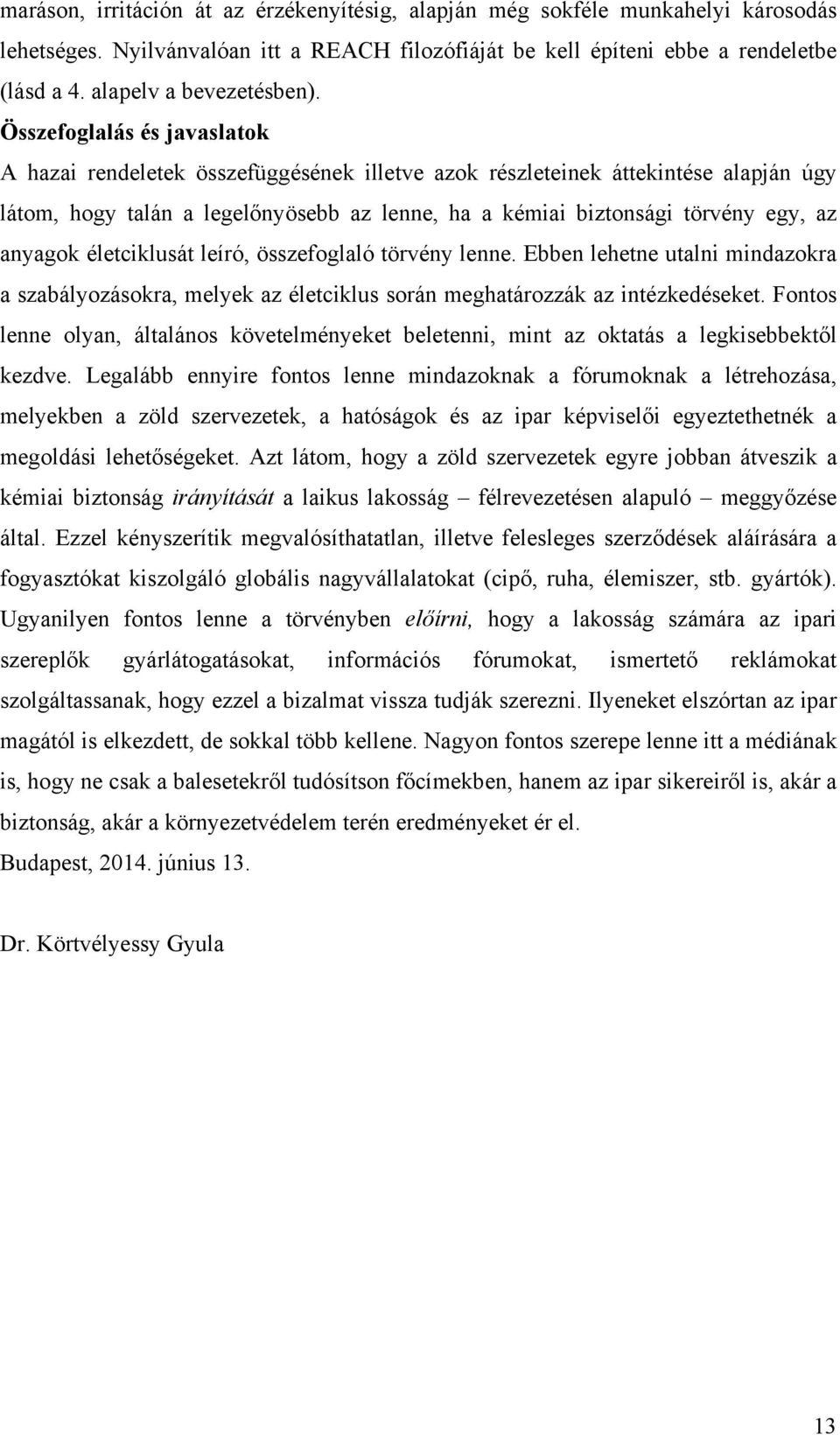 maráson, irritáción át az érzékenyítésig, alapján még sokféle munkahelyi károsodás lehetséges. Nyilvánvalóan itt a REACH filozófiáját be kell építeni ebbe a rendeletbe (lásd a 4. alapelv a bevezetésben).

Összefoglalás és javaslatok

A hazai rendeletek összefüggésének illetve azok részleteinek áttekintése alapján úgy látom, hogy talán a legelőnyösebb az lenne, ha a kémiai biztonsági törvény egy, az anyagok életciklusát leíró, összefoglaló törvény lenne. Ebben lehetne utalni mindazokra a szabályozásokra, melyek az életciklus során meghatározzák az intézkedéseket. Fontos lenne olyan, általános követelményeket beletenni, mint az oktatás a legkisebbektől kezdve. Legalább ennyire fontos lenne mindazoknak a fórumoknak a létrehozása, melyekben a zöld szervezetek, a hatóságok és az ipar képviselői egyeztethetnék a megoldási lehetőségeket. Azt látom, hogy a zöld szervezetek egyre jobban átveszik a kémiai biztonság irányítását a laikus lakosság – félrevezetésen alapuló – meggyőzése által. Ezzel kényszerítik megvalósíthatatlan, illetve felesleges szerződések aláírására a fogyasztókat kiszolgáló globális nagyvállalatokat (cipő, ruha, élemiszer, stb. gyártók). Ugyanilyen fontos lenne a törvényben előírni, hogy a lakosság számára az ipari szereplők gyárlátogatásokat, információs fórumokat, ismertető reklámokat szolgáltassanak, hogy ezzel a bizalmat vissza tudják szerezni. Ilyeneket elszórtan az ipar magától is elkezdett, de sokkal több kellene. Nagyon fontos szerepe lenne itt a médiának is, hogy ne csak a balesetekről tudósítson főcímekben, hanem az ipar sikereiről is, akár a biztonság, akár a környezetvédelem terén eredményeket ér el.

Budapest, 2014. június 13.

Dr. Körtvélyessy Gyula

13